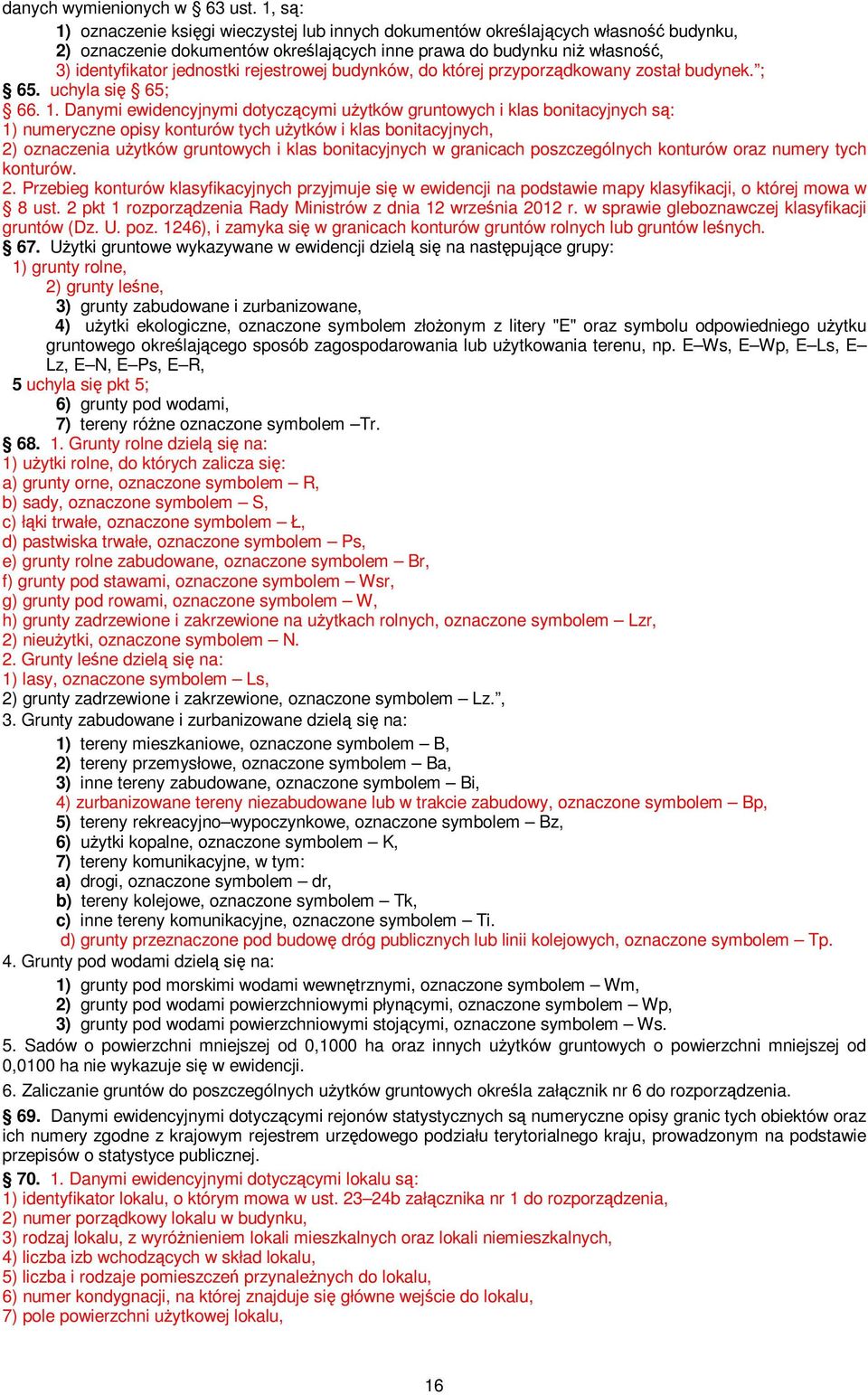 danych wymienionych w § 63 ust. 1, są:

1) oznaczenie księgi wieczystej lub innych dokumentów określających własność budynku,
2) oznaczenie dokumentów określających inne prawa do budynku niż własność,
3) identyfikator jednostki rejestrowej budynków, do której przyporządkowany został budynek.”;

§ 65. uchyla się § 65;

§ 66. 1. Danymi ewidencyjnymi dotyczącymi użytków gruntowych i klas bonitacyjnych są:
1) numeryczne opisy konturów tych użytków i klas bonitacyjnych,
2) oznaczenia użytków gruntowych i klas bonitacyjnych w granicach poszczególnych konturów oraz numery tych konturów.
2. Przebieg konturów klasyfikacyjnych przyjmuje się w ewidencji na podstawie mapy klasyfikacji, o której mowa w § 8 ust. 2 pkt 1 rozporządzenia Rady Ministrów z dnia 12 września 2012 r. w sprawie gleboznawczej klasyfikacji gruntów (Dz. U. poz. 1246), i zamyka się w granicach konturów gruntów rolnych lub gruntów leśnych.

§ 67. Użytki gruntowe wykazywane w ewidencji dzielą się na następujące grupy:
1) grunty rolne,
2) grunty leśne,
3) grunty zabudowane i zurbanizowane,
4) użytki ekologiczne, oznaczone symbolem złożonym z litery "E" oraz symbolu odpowiedniego użytku gruntowego określającego sposób zagospodarowania lub użytkowania terenu, np. E–Ws, E–Wp, E–Ls, E–Lz, E–N, E–Ps, E–R,
5 uchyla się pkt 5;
6) grunty pod wodami,
7) tereny różne oznaczone symbolem –Tr.

§ 68. 1. Grunty rolne dzielą się na:
1) użytki rolne, do których zalicza się:
a) grunty orne, oznaczone symbolem – R,
b) sady, oznaczone symbolem – S,
c) łąki trwałe, oznaczone symbolem – Ł,
d) pastwiska trwałe, oznaczone symbolem – Ps,
e) grunty rolne zabudowane, oznaczone symbolem – Br,
f) grunty pod stawami, oznaczone symbolem – Wsr,
g) grunty pod rowami, oznaczone symbolem – W,
h) grunty zadrzewione i zakrzewione na użytkach rolnych, oznaczone symbolem – Lzr,
2) nieużytki, oznaczone symbolem – N.
2. Grunty leśne dzielą się na:
1) lasy, oznaczone symbolem – Ls,
2) grunty zadrzewione i zakrzewione, oznaczone symbolem – Lz.”,
3. Grunty zabudowane i zurbanizowane dzielą się na:
1) tereny mieszkaniowe, oznaczone symbolem – B,
2) tereny przemysłowe, oznaczone symbolem – Ba,
3) inne tereny zabudowane, oznaczone symbolem – Bi,
4) zurbanizowane tereny niezabudowane lub w trakcie zabudowy, oznaczone symbolem – Bp,
5) tereny rekreacyjno–wypoczynkowe, oznaczone symbolem – Bz,
6) użytki kopalne, oznaczone symbolem – K,
7) tereny komunikacyjne, w tym:
a) drogi, oznaczone symbolem – dr,
b) tereny kolejowe, oznaczone symbolem – Tk,
c) inne tereny komunikacyjne, oznaczone symbolem – Ti.
d) grunty przeznaczone pod budowę dróg publicznych lub linii kolejowych, oznaczone symbolem – Tp.
4. Grunty pod wodami dzielą się na:
1) grunty pod morskimi wodami wewnętrznymi, oznaczone symbolem – Wm,
2) grunty pod wodami powierzchniowymi płynącymi, oznaczone symbolem – Wp,
3) grunty pod wodami powierzchniowymi stojącymi, oznaczone symbolem – Ws.
5. Sadów o powierzchni mniejszej od 0,1000 ha oraz innych użytków gruntowych o powierzchni mniejszej od 0,0100 ha nie wykazuje się w ewidencji.
6. Zaliczanie gruntów do poszczególnych użytków gruntowych określa załącznik nr 6 do rozporządzenia.

§ 69. Danymi ewidencyjnymi dotyczącymi rejonów statystycznych są numeryczne opisy granic tych obiektów oraz ich numery zgodne z krajowym rejestrem urzędowego podziału terytorialnego kraju, prowadzonym na podstawie przepisów o statystyce publicznej.

§ 70. 1. Danymi ewidencyjnymi dotyczącymi lokalu są:
1) identyfikator lokalu, o którym mowa w ust. 23–24b załącznika nr 1 do rozporządzenia,
2) numer porządkowy lokalu w budynku,
3) rodzaj lokalu, z wyróżnieniem lokali mieszkalnych oraz lokali niemieszkalnych,
4) liczba izb wchodzących w skład lokalu,
5) liczba i rodzaje pomieszczeń przynależnych do lokalu,
6) numer kondygnacji, na której znajduje się główne wejście do lokalu,
7) pole powierzchni użytkowej lokalu,

16